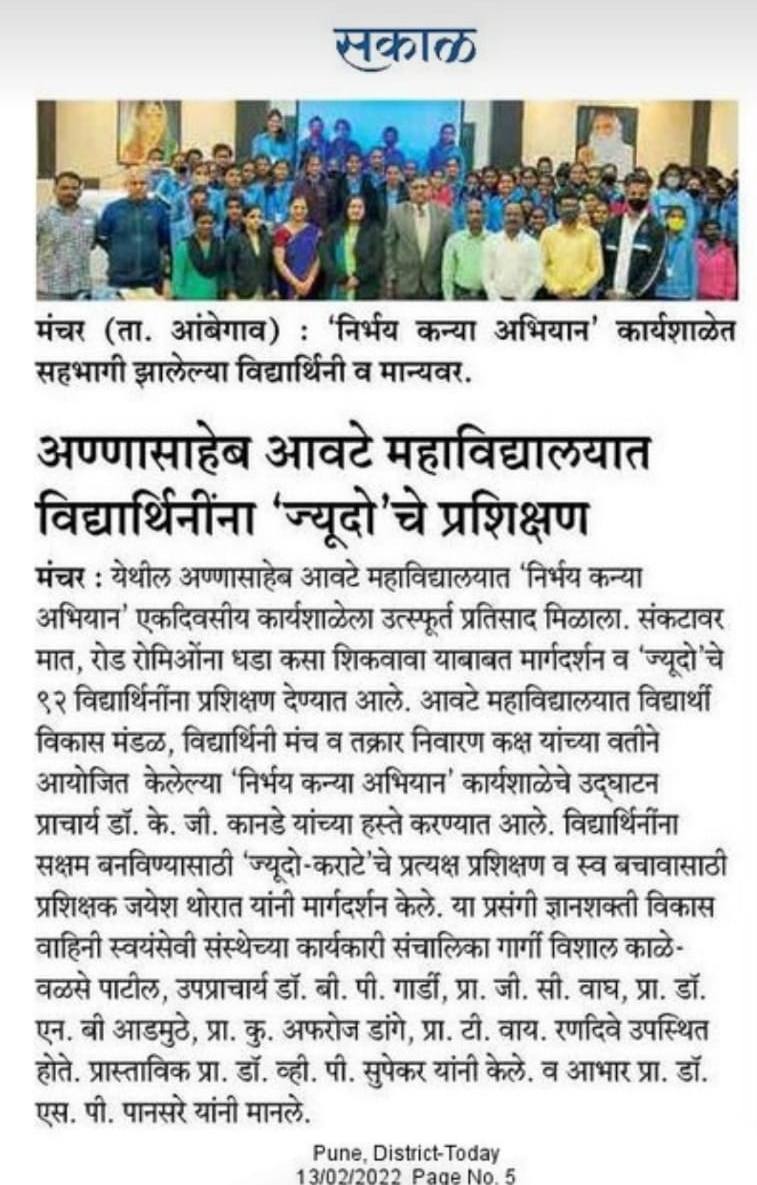 सकाळ

मंचर (ता. आंबेगाव) : 'निर्भय कन्या अभियान' कार्यशाळेत सहभागी झालेल्या विद्यार्थिनी व मान्यवर.

अण्णासाहेब आवटे महाविद्यालयात विद्यार्थिनींना 'ज्यूदो'चे प्रशिक्षण

मंचर : येथील अण्णासाहेब आवटे महाविद्यालयात 'निर्भय कन्या अभियान' एकदिवसीय कार्यशाळेला उत्स्फूर्त प्रतिसाद मिळाला. संकटावर मात, रोड रोमिओंना धडा कसा शिकवावा याबाबत मार्गदर्शन व 'ज्यूदो'चे ९२ विद्यार्थिनींना प्रशिक्षण देण्यात आले. आवटे महाविद्यालयात विद्यार्थी विकास मंडळ, विद्यार्थिनी मंच व तक्रार निवारण कक्ष यांच्या वतीने आयोजित केलेल्या 'निर्भय कन्या अभियान' कार्यशाळेचे उद्घाटन प्राचार्य डॉ. के. जी. कानडे यांच्या हस्ते करण्यात आले. विद्यार्थिनींना सक्षम बनविण्यासाठी 'ज्यूदो-कराटे'चे प्रत्यक्ष प्रशिक्षण व स्व बचावासाठी प्रशिक्षक जयेश थोरात यांनी मार्गदर्शन केले. या प्रसंगी ज्ञानशक्ती विकास वाहिनी स्वयंसेवी संस्थेच्या कार्यकारी संचालिका गार्गी विशाल काळे-वळसे पाटील, उपप्राचार्य डॉ. बी. पी. गार्डी, प्रा. जी. सी. वाघ, प्रा. डॉ. एन. बी आडमुठे, प्रा. कु. अफरोज डांगे, प्रा. टी. वाय. रणदिवे उपस्थित होते. प्रास्ताविक प्रा. डॉ. व्ही. पी. सुपेकर यांनी केले. व आभार प्रा. डॉ. एस. पी. पानसरे यांनी मानले.

Pune, District-Today
13/02/2022 Page No. 5